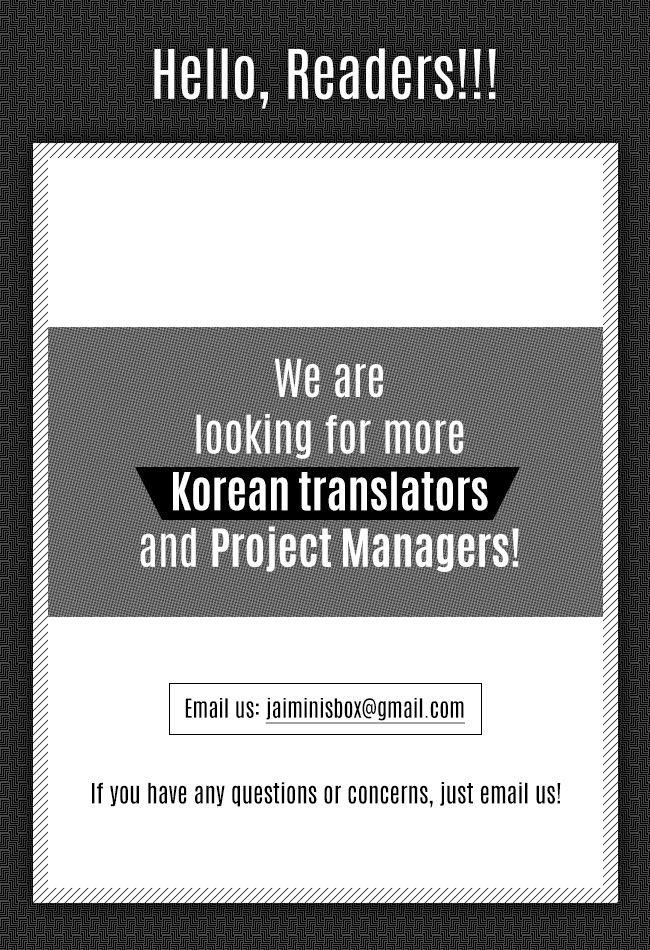 Hello, Readers!!!

We are looking for more Korean translators and Project Managers!

Email us: jaiminisbox@gmail.com

If you have any questions or concerns, just email us!